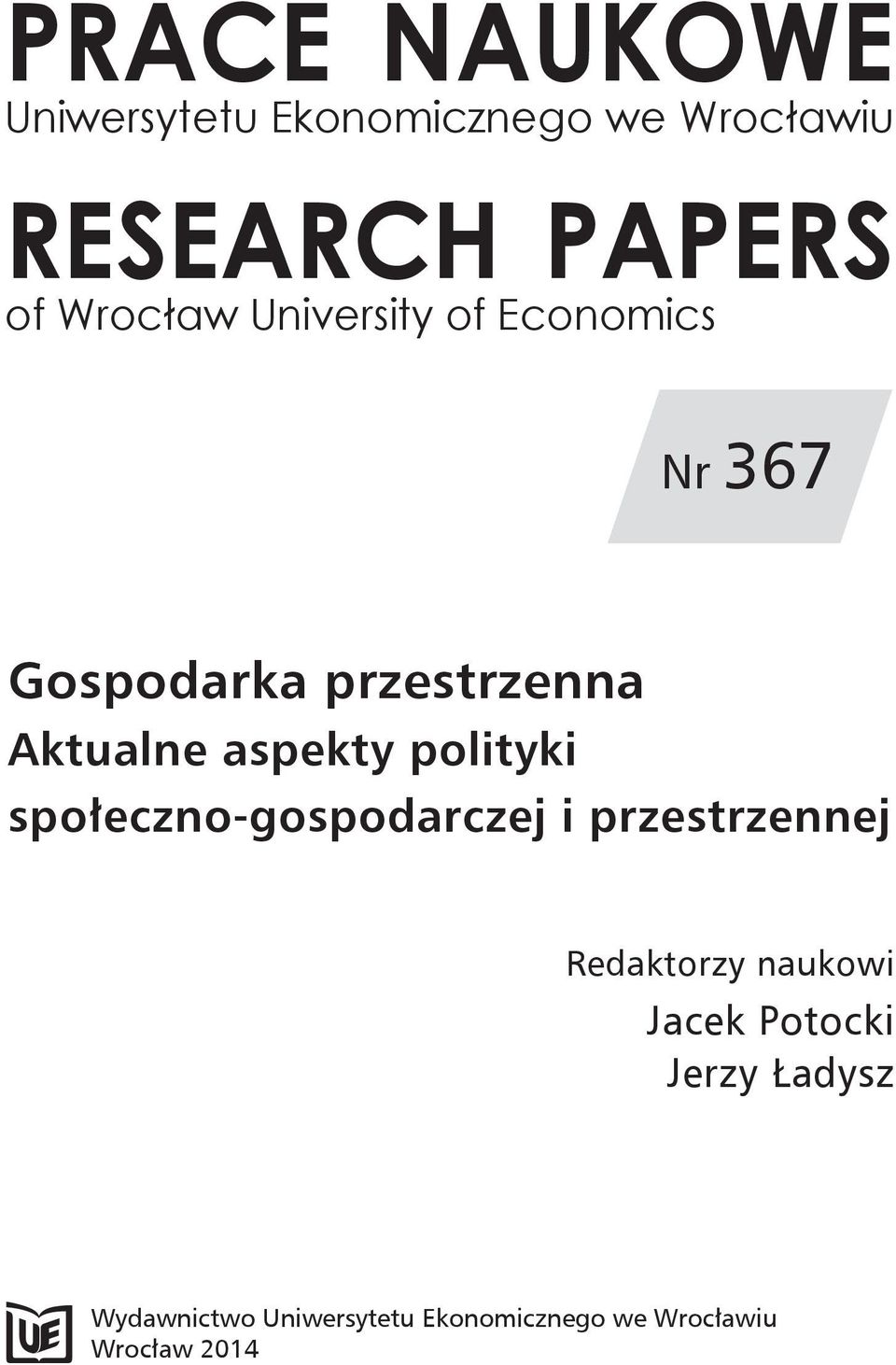 PRACE NAUKOWE
Uniwersytetu Ekonomicznego we Wrocławiu

RESEARCH PAPERS
of Wrocław University of Economics

Nr 367

Gospodarka przestrzenna
Aktualne aspekty polityki społeczno-gospodarczej i przestrzennej

Redaktorzy naukowi
Jacek Potocki
Jerzy Ładysz

UE

Wydawnictwo Uniwersytetu Ekonomicznego we Wrocławiu
Wrocław 2014